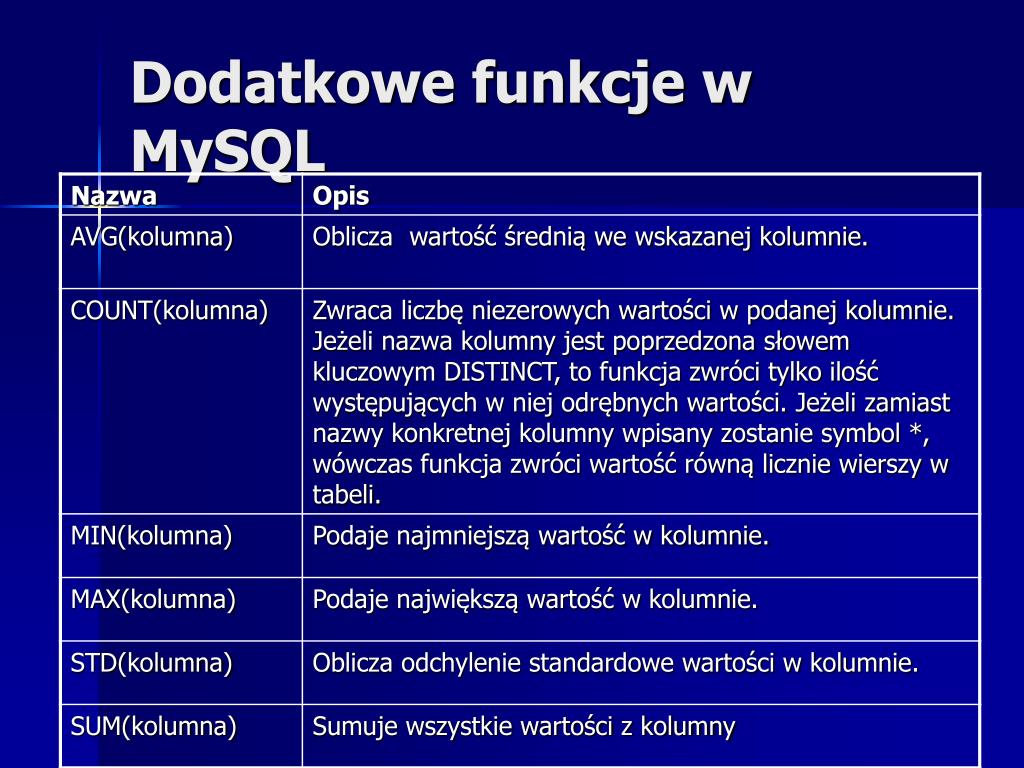 Dodatkowe funkcje w MySQL

| Nazwa | Opis |
|---|---|
| AVG(kolumna) | Oblicza  wartość średnią we wskazanej kolumnie. |
| COUNT(kolumna) | Zwraca liczbę niezerowych wartości w podanej kolumnie. Jeżeli nazwa kolumny jest poprzedzona słowem kluczowym DISTINCT, to funkcja zwróci tylko ilość występujących w niej odrębnych wartości. Jeżeli zamiast nazwy konkretnej kolumny wpisany zostanie symbol *, wówczas funkcja zwróci wartość równą licznie wierszy w tabeli. |
| MIN(kolumna) | Podaje najmniejszą wartość w kolumnie. |
| MAX(kolumna) | Podaje największą wartość w kolumnie. |
| STD(kolumna) | Oblicza odchylenie standardowe wartości w kolumnie. |
| SUM(kolumna) | Sumuje wszystkie wartości z kolumny |